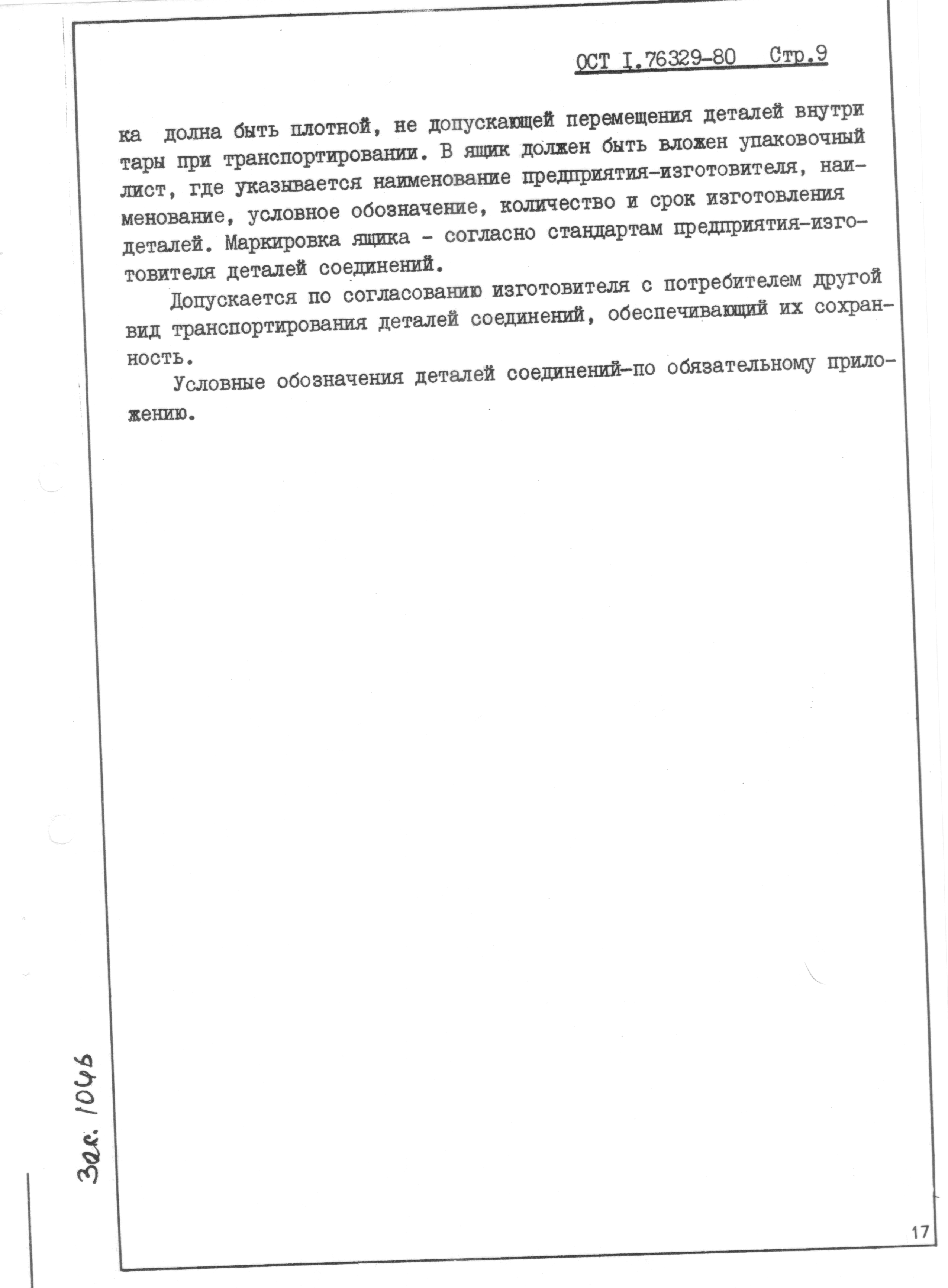 ОСТ I.76329-80 Стр.9

ка долна быть плотной, не допускающей перемещения деталей внутри тары при транспортировании. В ящик должен быть вложен упаковочный лист, где указывается наименование предприятия-изготовителя, наименование, условное обозначение, количество и срок изготовления деталей. Маркировка ящика - согласно стандартам предприятия-изготовителя деталей соединений.

Допускается по согласованию изготовителя с потребителем другой вид транспортирования деталей соединений, обеспечивающий их сохранность.

Условные обозначения деталей соединений-по обязательному приложению.

Зак. 1046

17